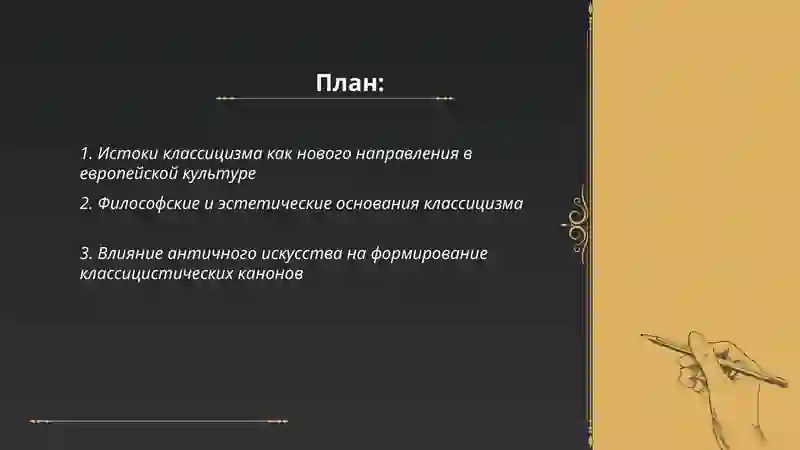 План:

1. Истоки классицизма как нового направления в европейской культуре

2. Философские и эстетические основания классицизма

3. Влияние античного искусства на формирование классицистических канонов